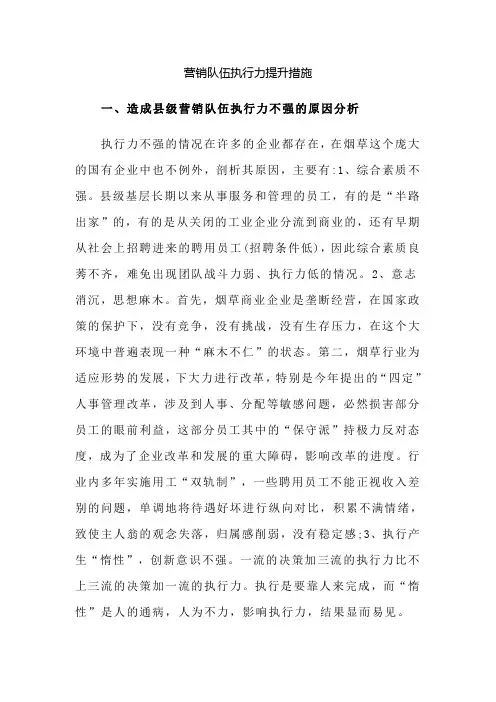 营销队伍执行力提升措施

一、造成县级营销队伍执行力不强的原因分析

执行力不强的情况在许多的企业都存在，在烟草这个庞大的国有企业中也不例外，剖析其原因，主要有:1、综合素质不强。县级基层长期以来从事服务和管理的员工，有的是“半路出家”的，有的是从关闭的工业企业分流到商业的，还有早期从社会上招聘进来的聘用员工(招聘条件低)，因此综合素质良莠不齐，难免出现团队战斗力弱、执行力低的情况。2、意志消沉，思想麻木。首先，烟草商业企业是垄断经营，在国家政策的保护下，没有竞争，没有挑战，没有生存压力，在这个大环境中普遍表现一种“麻木不仁”的状态。第二，烟草行业为适应形势的发展，下大力进行改革，特别是今年提出的“四定”人事管理改革，涉及到人事、分配等敏感问题，必然损害部分员工的眼前利益，这部分员工其中的“保守派”持极力反对态度，成为了企业改革和发展的重大障碍，影响改革的进度。行业内多年实施用工“双轨制”，一些聘用员工不能正视收入差别的问题，单调地将待遇好坏进行纵向对比，积累不满情绪，致使主人翁的观念失落，归属感削弱，没有稳定感;3、执行产生“惰性”，创新意识不强。一流的决策加三流的执行力比不上三流的决策加一流的执行力。执行是要靠人来完成，而“惰性”是人的通病，人为不力，影响执行力，结果显而易见。